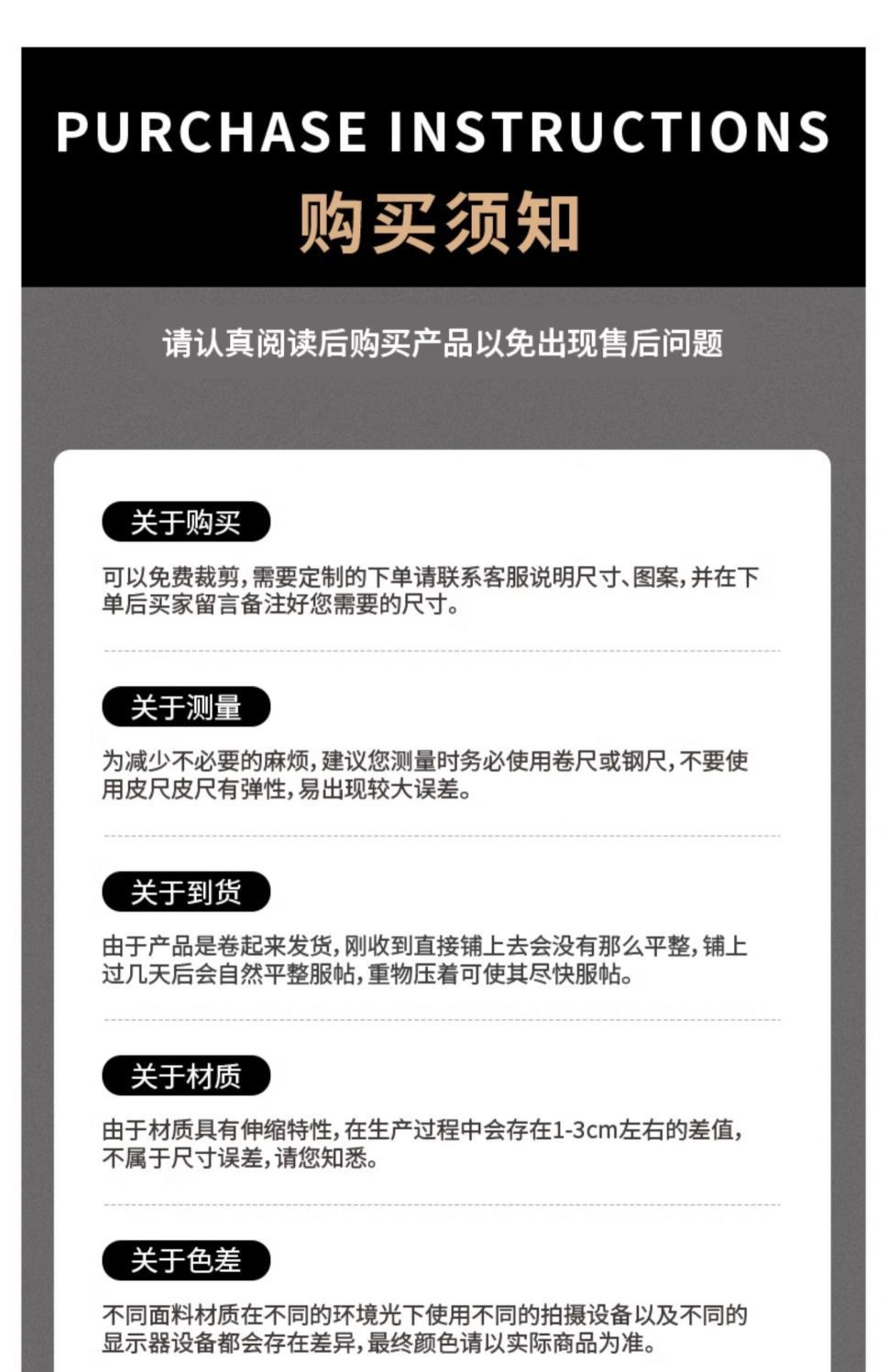 PURCHASE INSTRUCTIONS
购买须知

请认真阅读后购买产品以免出现售后问题

关于购买

可以免费裁剪，需要定制的下单请联系客服说明尺寸、图案，并在下单后买家留言备注好您需要的尺寸。

关于测量

为减少不必要的麻烦，建议您测量时务必使用卷尺或钢尺，不要使用皮尺皮尺有弹性，易出现较大误差。

关于到货

由于产品是卷起来发货，刚收到直接铺上去会没有那么平整，铺上过几天后会自然平整服帖，重物压着可使其尽快服帖。

关于材质

由于材质具有伸缩特性，在生产过程中会存在1-3cm左右的差值，不属于尺寸误差，请您知悉。

关于色差

不同面料材质在不同的环境光下使用不同的拍摄设备以及不同的显示器设备都会存在差异，最终颜色请以实际商品为准。